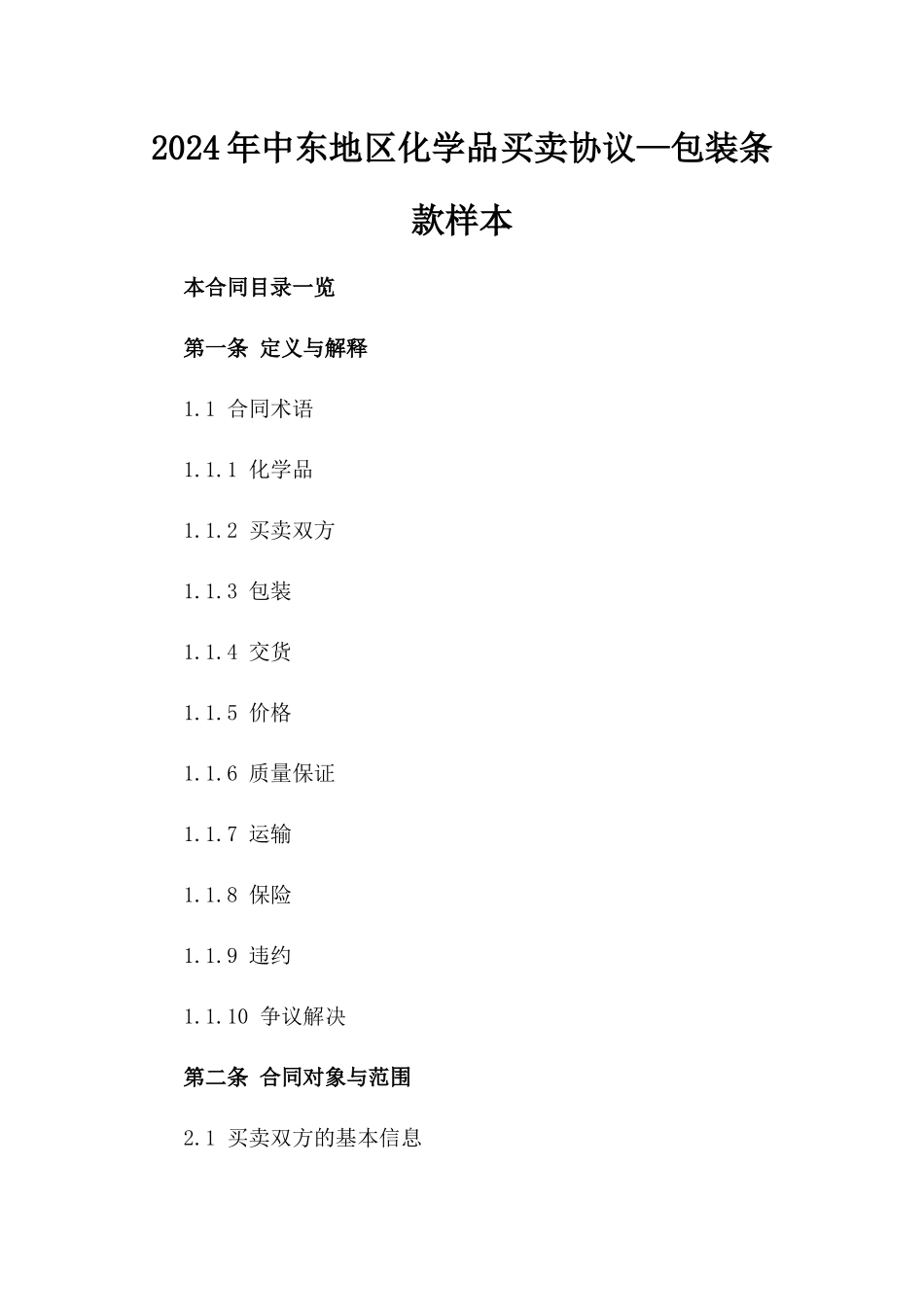 2024年中东地区化学品买卖协议—包装条款样本

本合同目录一览

第一条 定义与解释

1.1 合同术语

1.1.1 化学品

1.1.2 买卖双方

1.1.3 包装

1.1.4 交货

1.1.5 价格

1.1.6 质量保证

1.1.7 运输

1.1.8 保险

1.1.9 违约

1.1.10 争议解决

第二条 合同对象与范围

2.1 买卖双方的基本信息